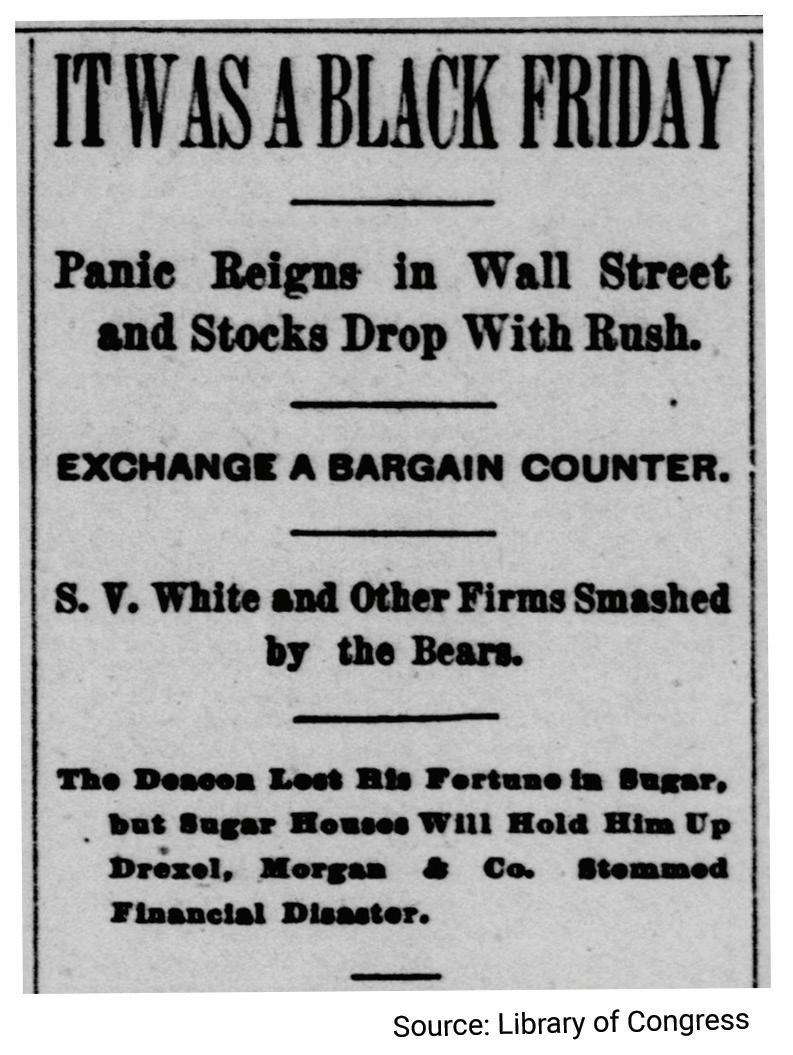 IT WAS A BLACK FRIDAY

Panic Reigns in Wall Street and Stocks Drop With Rush.

EXCHANGE A BARGAIN COUNTER.

S. V. White and Other Firms Smashed by the Bears.

The Deacon Lost His Fortune in Sugar, but Sugar Houses Will Hold Him Up Drexel, Morgan & Co. Stemmed Financial Disaster.

Source: Library of Congress